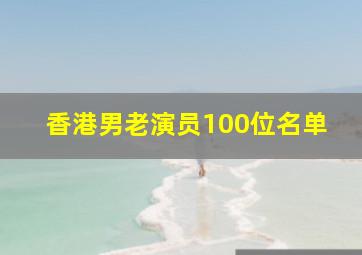 香港男老演员100位名单